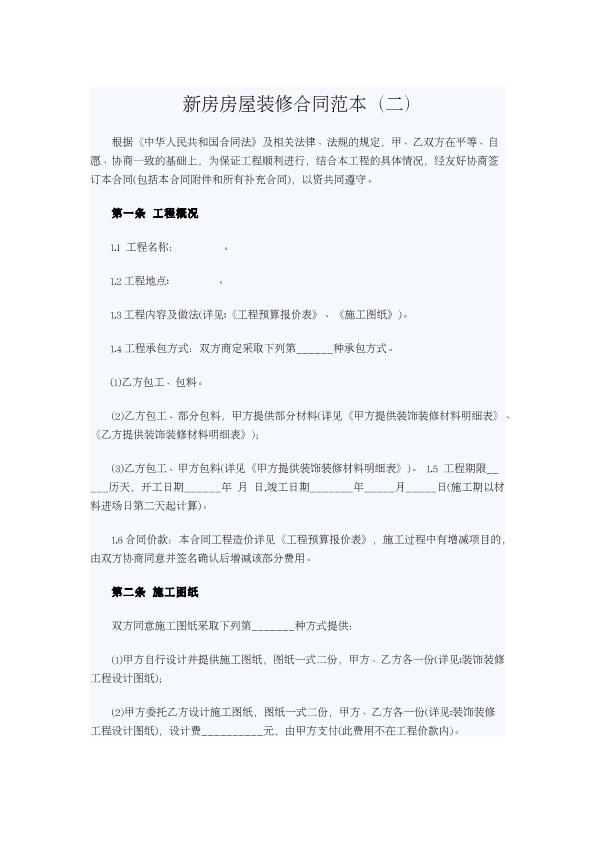 新房房屋装修合同范本（二）

根据《中华人民共和国合同法》及相关法律、法规的规定，甲、乙双方在平等、自愿、协商一致的基础上，为保证工程顺利进行，结合本工程的具体情况，经友好协商签订本合同(包括本合同附件和所有补充合同)，以资共同遵守。

第一条 工程概况

1.1 工程名称:　　　　。

1.2 工程地点:　　　　。

1.3 工程内容及做法(详见:《工程预算报价表》、《施工图纸》)。

1.4 工程承包方式：双方商定采取下列第______种承包方式。

(1)乙方包工、包料。

(2)乙方包工、部分包料，甲方提供部分材料(详见《甲方提供装饰装修材料明细表》、《乙方提供装饰装修材料明细表》)；

(3)乙方包工、甲方包料(详见《甲方提供装饰装修材料明细表》)。 1.5 工程期限_____历天，开工日期______年 月 日,竣工日期_______年_____月_____日(施工期以材料进场日第二天起计算)。

1.6 合同价款：本合同工程造价详见《工程预算报价表》，施工过程中有增减项目的，由双方协商同意并签名确认后增减该部分费用。

第二条 施工图纸

双方同意施工图纸采取下列第_______种方式提供:

(1)甲方自行设计并提供施工图纸，图纸一式二份，甲方、乙方各一份(详见:装饰装修工程设计图纸);

(2)甲方委托乙方设计施工图纸，图纸一式二份，甲方、乙方各一份(详见:装饰装修工程设计图纸)，设计费__________元，由甲方支付(此费用不在工程价款内)。